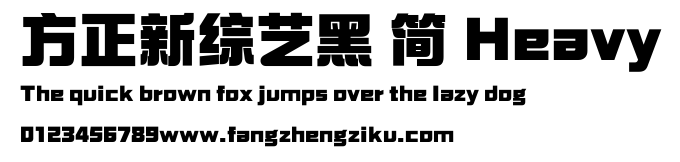 方正新综艺黑 简 Heavy

The quick brown fox jumps over the lazy dog

0123456789www.fangzhengziku.com